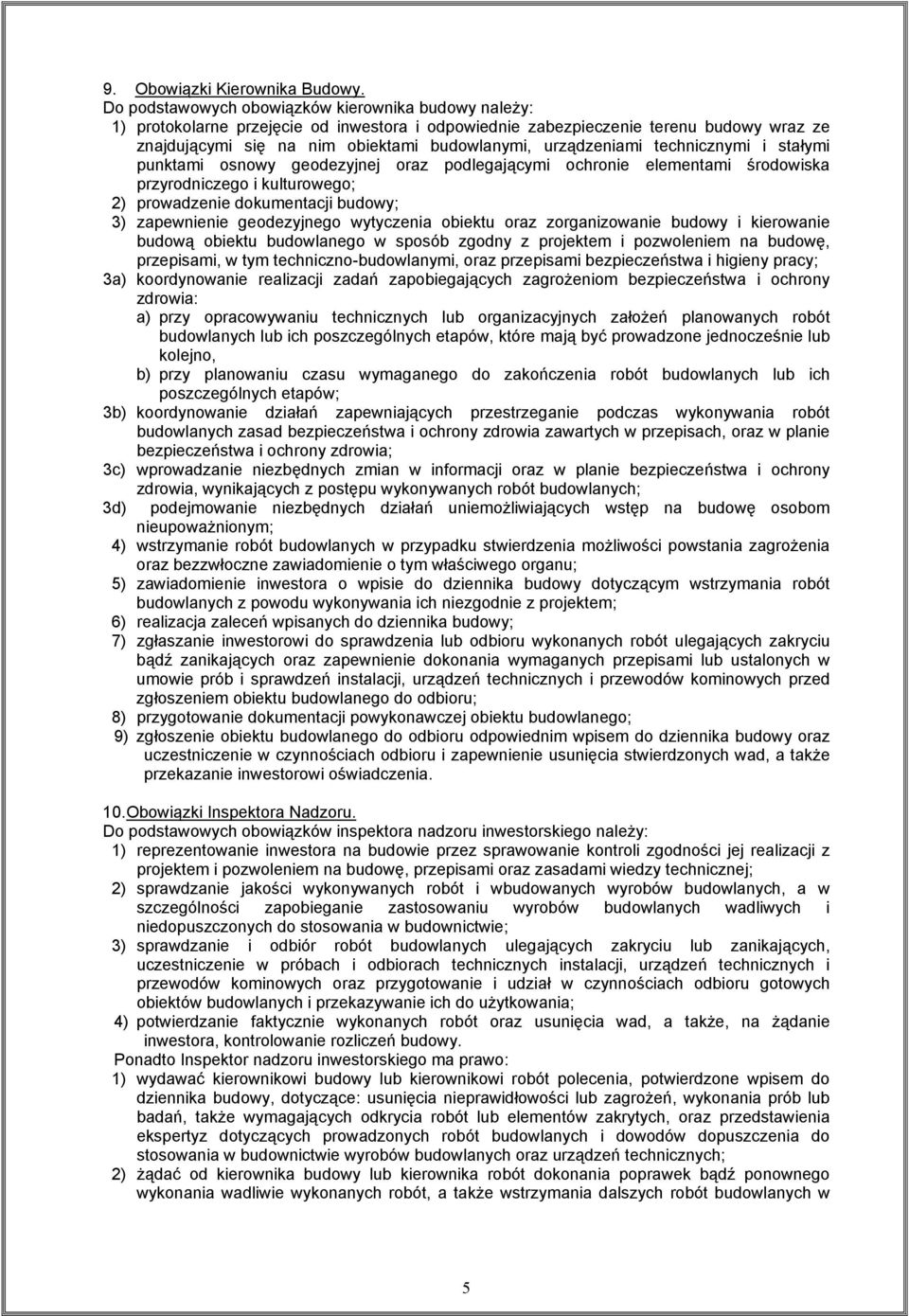 9. Obowiązki Kierownika Budowy.
Do podstawowych obowiązków kierownika budowy należy:
1) protokolarne przejęcie od inwestora i odpowiednie zabezpieczenie terenu budowy wraz ze znajdującymi się na nim obiektami budowlanymi, urządzeniami technicznymi i stałymi punktami osnowy geodezyjnej oraz podlegającymi ochronie elementami środowiska przyrodniczego i kulturowego;
2) prowadzenie dokumentacji budowy;
3) zapewnienie geodezyjnego wytyczenia obiektu oraz zorganizowanie budowy i kierowanie budową obiektu budowlanego w sposób zgodny z projektem i pozwoleniem na budowę, przepisami, w tym techniczno-budowlanymi, oraz przepisami bezpieczeństwa i higieny pracy;
3a) koordynowanie realizacji zadań zapobiegających zagrożeniom bezpieczeństwa i ochrony zdrowia:
a) przy opracowywaniu technicznych lub organizacyjnych założeń planowanych robót budowlanych lub ich poszczególnych etapów, które mają być prowadzone jednocześnie lub kolejno,
b) przy planowaniu czasu wymaganego do zakończenia robót budowlanych lub ich poszczególnych etapów;
3b) koordynowanie działań zapewniających przestrzeganie podczas wykonywania robót budowlanych zasad bezpieczeństwa i ochrony zdrowia zawartych w przepisach, oraz w planie bezpieczeństwa i ochrony zdrowia;
3c) wprowadzanie niezbędnych zmian w informacji oraz w planie bezpieczeństwa i ochrony zdrowia, wynikających z postępu wykonywanych robót budowlanych;
3d) podejmowanie niezbędnych działań uniemożliwiających wstęp na budowę osobom nieupoważnionym;
4) wstrzymanie robót budowlanych w przypadku stwierdzenia możliwości powstania zagrożenia oraz bezzwłoczne zawiadomienie o tym właściwego organu;
5) zawiadomienie inwestora o wpisie do dziennika budowy dotyczącym wstrzymania robót budowlanych z powodu wykonywania ich niezgodnie z projektem;
6) realizacja zaleceń wpisanych do dziennika budowy;
7) zgłaszanie inwestorowi do sprawdzenia lub odbioru wykonanych robót ulegających zakryciu bądź zanikających oraz zapewnienie dokonania wymaganych przepisami lub ustalonych w umowie prób i sprawdzeń instalacji, urządzeń technicznych i przewodów kominowych przed zgłoszeniem obiektu budowlanego do odbioru;
8) przygotowanie dokumentacji powykonawczej obiektu budowlanego;
9) zgłoszenie obiektu budowlanego do odbioru odpowiednim wpisem do dziennika budowy oraz uczestniczenie w czynnościach odbioru i zapewnienie usunięcia stwierdzonych wad, a także przekazanie inwestorowi oświadczenia.

10. Obowiązki Inspektora Nadzoru.
Do podstawowych obowiązków inspektora nadzoru inwestorskiego należy:
1) reprezentowanie inwestora na budowie przez sprawowanie kontroli zgodności jej realizacji z projektem i pozwoleniem na budowę, przepisami oraz zasadami wiedzy technicznej;
2) sprawdzanie jakości wykonywanych robót i wbudowanych wyrobów budowlanych, a w szczególności zapobieganie zastosowaniu wyrobów budowlanych wadliwych i niedopuszczonych do stosowania w budownictwie;
3) sprawdzanie i odbiór robót budowlanych ulegających zakryciu lub zanikających, uczestniczenie w próbach i odbiorach technicznych instalacji, urządzeń technicznych i przewodów kominowych oraz przygotowanie i udział w czynnościach odbioru gotowych obiektów budowlanych i przekazywanie ich do użytkowania;
4) potwierdzanie faktycznie wykonanych robót oraz usunięcia wad, a także, na żądanie inwestora, kontrolowanie rozliczeń budowy.
Ponadto Inspektor nadzoru inwestorskiego ma prawo:
1) wydawać kierownikowi budowy lub kierownikowi robót polecenia, potwierdzone wpisem do dziennika budowy, dotyczące: usunięcia nieprawidłowości lub zagrożeń, wykonania prób lub badań, także wymagających odkrycia robót lub elementów zakrytych, oraz przedstawienia ekspertyz dotyczących prowadzonych robót budowlanych i dowodów dopuszczenia do stosowania w budownictwie wyrobów budowlanych oraz urządzeń technicznych;
2) żądać od kierownika budowy lub kierownika robót dokonania poprawek bądź ponownego wykonania wadliwie wykonanych robót, a także wstrzymania dalszych robót budowlanych w

5